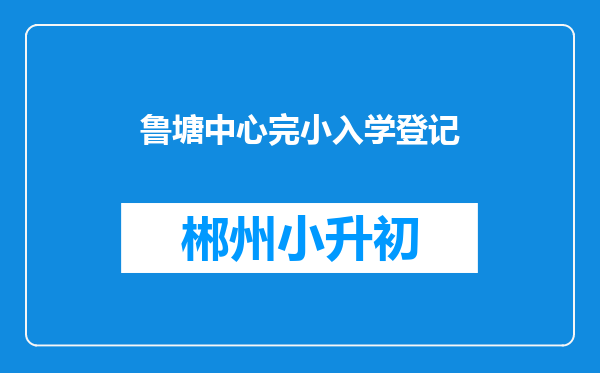 鲁塘中心完小入学登记

郴州小升初